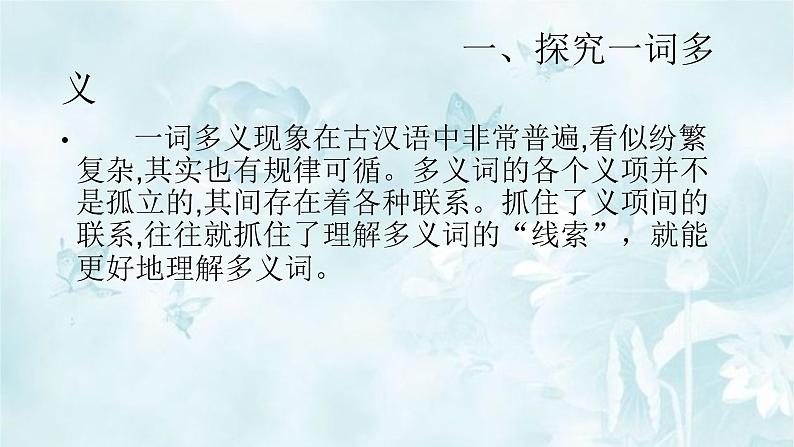 一、探究一词多义

• 一词多义现象在古汉语中非常普遍,看似纷繁复杂,其实也有规律可循。多义词的各个义项并不是孤立的,其间存在着各种联系。抓住了义项间的联系,往往就抓住了理解多义词的“线索”，就能更好地理解多义词。